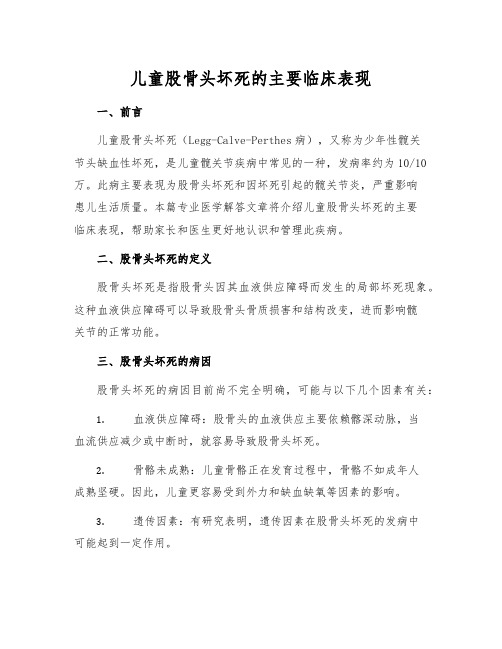 儿童股骨头坏死的主要临床表现

一、前言

儿童股骨头坏死（Legg-Calve-Perthes病），又称为少年性髋关节头缺血性坏死，是儿童髋关节疾病中常见的一种，发病率约为10/10万。此病主要表现为股骨头坏死和因坏死引起的髋关节炎，严重影响患儿生活质量。本篇专业医学解答文章将介绍儿童股骨头坏死的主要临床表现，帮助家长和医生更好地认识和管理此疾病。

二、股骨头坏死的定义

股骨头坏死是指股骨头因其血液供应障碍而发生的局部坏死现象。这种血液供应障碍可以导致股骨头骨质损害和结构改变，进而影响髋关节的正常功能。

三、股骨头坏死的病因

股骨头坏死的病因目前尚不完全明确，可能与以下几个因素有关：

1. 血液供应障碍：股骨头的血液供应主要依赖髂深动脉，当血流供应减少或中断时，就容易导致股骨头坏死。

2. 骨骼未成熟：儿童骨骼正在发育过程中，骨骼不如成年人成熟坚硬。因此，儿童更容易受到外力和缺血缺氧等因素的影响。

3. 遗传因素：有研究表明，遗传因素在股骨头坏死的发病中可能起到一定作用。